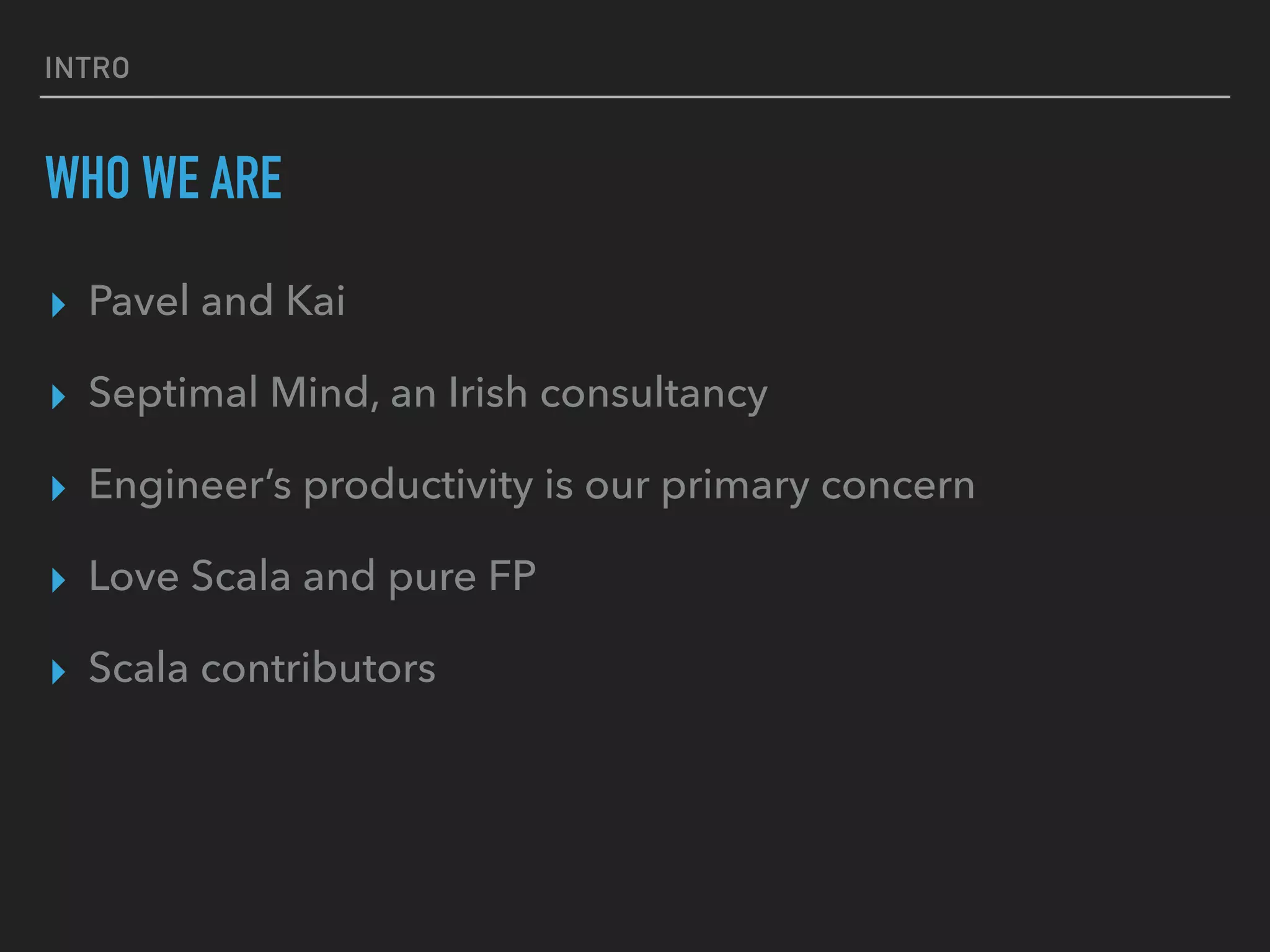 INTRO

WHO WE ARE

▸ Pavel and Kai

▸ Septimal Mind, an Irish consultancy

▸ Engineer's productivity is our primary concern

▸ Love Scala and pure FP

▸ Scala contributors